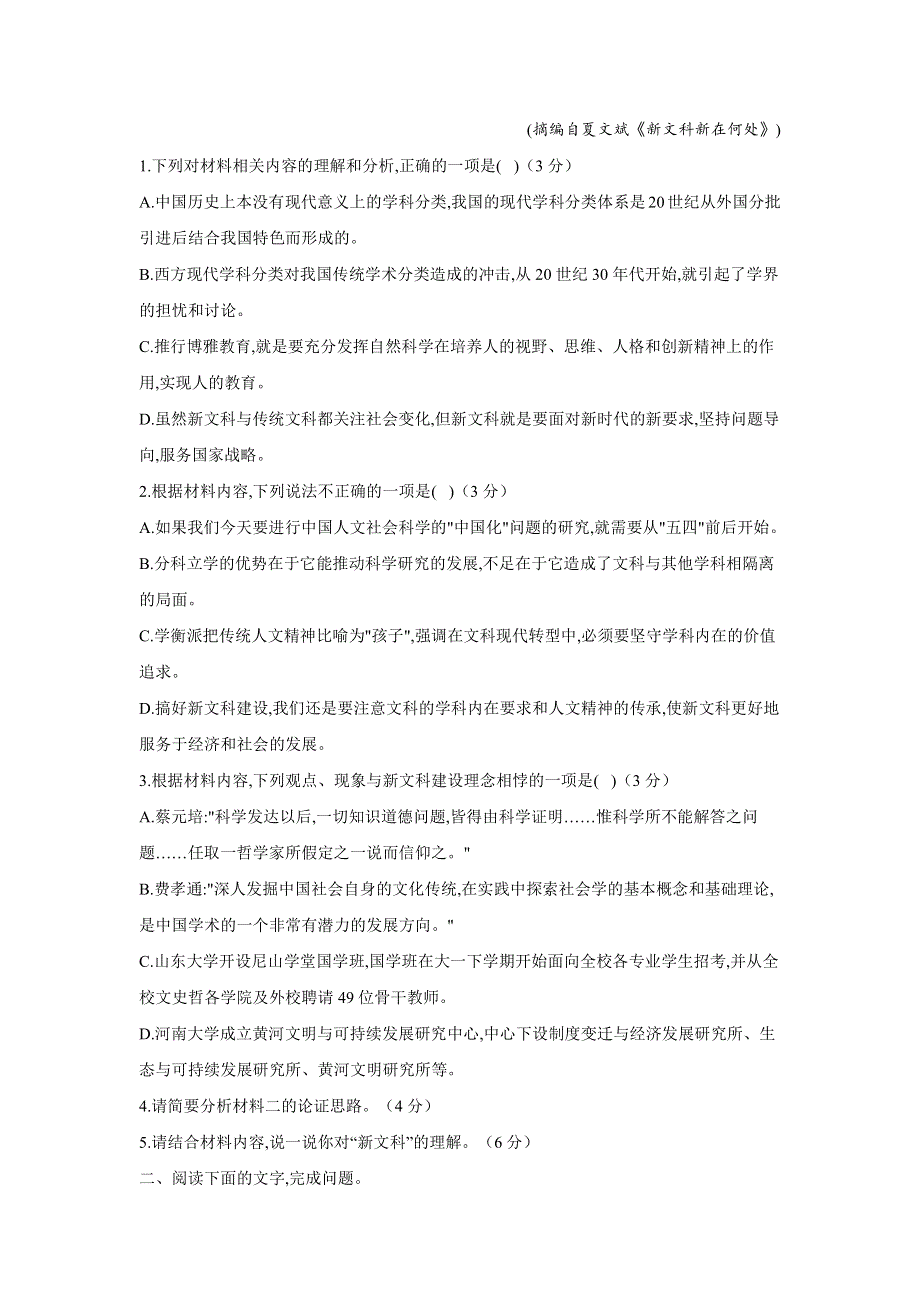 (摘编自夏文斌《新文科新在何处》)

1.下列对材料相关内容的理解和分析,正确的一项是( )(3 分)

A.中国历史上本没有现代意义上的学科分类,我国的现代学科分类体系是 20 世纪从外国分批引进后结合我国特色而形成的。

B.西方现代学科分类对我国传统学术分类造成的冲击,从 20 世纪 30 年代开始,就引起了学界的担忧和讨论。

C.推行博雅教育,就是要充分发挥自然科学在培养人的视野、思维、人格和创新精神上的作用,实现人的教育。

D.虽然新文科与传统文科都关注社会变化,但新文科就是要面对新时代的新要求,坚持问题导向,服务国家战略。

2.根据材料内容,下列说法不正确的一项是( )(3 分)

A.如果我们今天要进行中国人文社会科学的"中国化"问题的研究,就需要从"五四"前后开始。

B.分科立学的优势在于它能推动科学研究的发展,不足在于它造成了文科与其他学科相隔离的局面。

C.学衡派把传统人文精神比喻为"孩子",强调在文科现代转型中,必须要坚守学科内在的价值追求。

D.搞好新文科建设,我们还是要注意文科的学科内在要求和人文精神的传承,使新文科更好地服务于经济和社会的发展。

3.根据材料内容,下列观点、现象与新文科建设理念相悖的一项是( )(3 分)

A.蔡元培:"科学发达以后,一切知识道德问题,皆得由科学证明......惟科学所不能解答之问题......任取一哲学家所假定之一说而信仰之。"

B.费孝通:"深人发掘中国社会自身的文化传统,在实践中探索社会学的基本概念和基础理论,是中国学术的一个非常有潜力的发展方向。"

C.山东大学开设尼山学堂国学班,国学班在大一下学期开始面向全校各专业学生招考,并从全校文史哲各学院及外校聘请 49 位骨干教师。

D.河南大学成立黄河文明与可持续发展研究中心,中心下设制度变迁与经济发展研究所、生态与可持续发展研究所、黄河文明研究所等。

4.请简要分析材料二的论证思路。(4 分)

5.请结合材料内容,说一说你对“新文科”的理解。(6 分)

二、阅读下面的文字,完成问题。